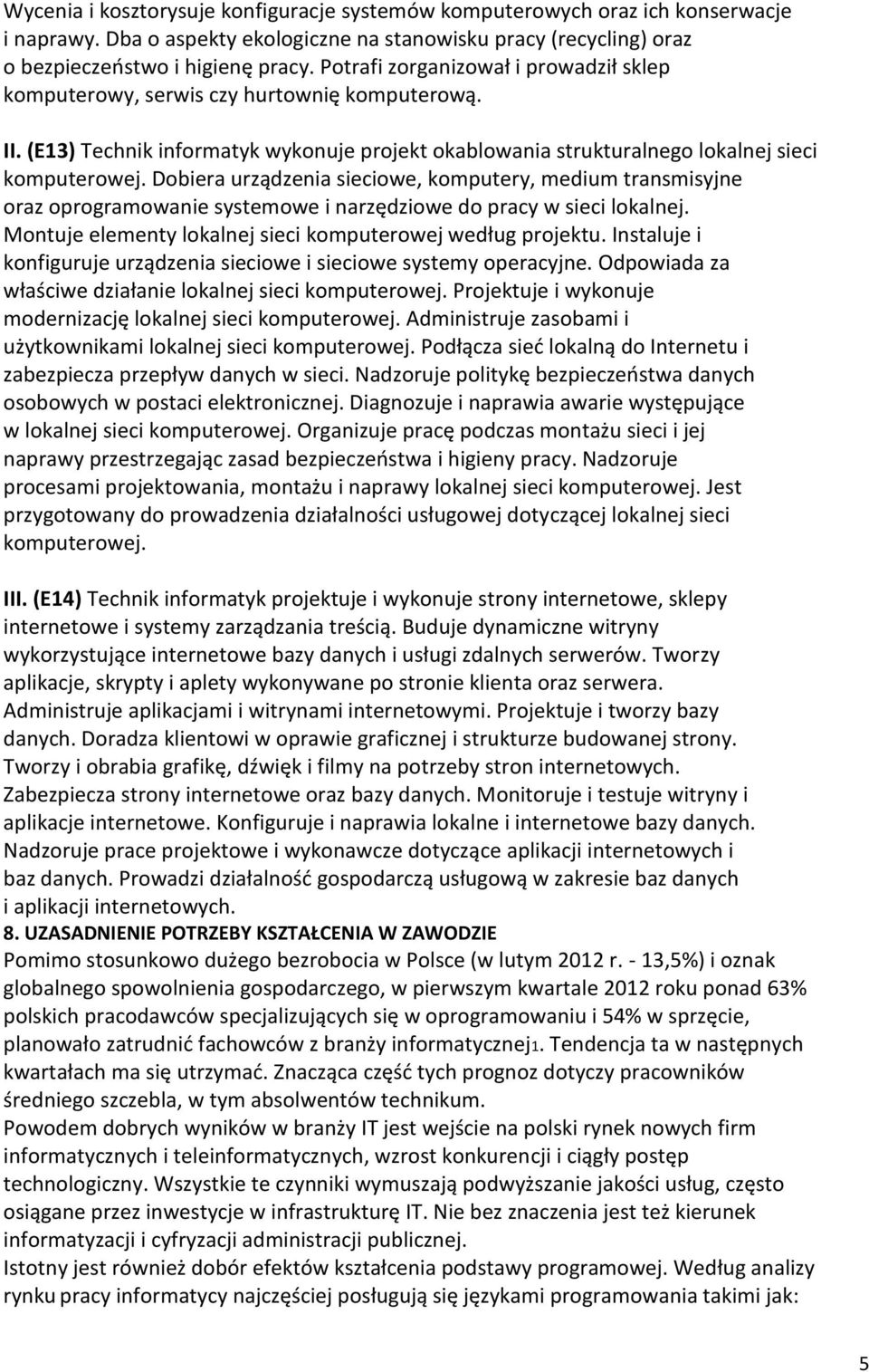 Wycenia i kosztorysuje konfiguracje systemów komputerowych oraz ich konserwacje i naprawy. Dba o aspekty ekologiczne na stanowisku pracy (recycling) oraz o bezpieczeństwo i higienę pracy. Potrafi zorganizował i prowadził sklep komputerowy, serwis czy hurtownię komputerową.

II. (E13) Technik informatyk wykonuje projekt okablowania strukturalnego lokalnej sieci komputerowej. Dobiera urządzenia sieciowe, komputery, medium transmisyjne oraz oprogramowanie systemowe i narzędziowe do pracy w sieci lokalnej. Montuje elementy lokalnej sieci komputerowej według projektu. Instaluje i konfiguruje urządzenia sieciowe i sieciowe systemy operacyjne. Odpowiada za właściwe działanie lokalnej sieci komputerowej. Projektuje i wykonuje modernizację lokalnej sieci komputerowej. Administruje zasobami i użytkownikami lokalnej sieci komputerowej. Podłącza sieć lokalną do Internetu i zabezpiecza przepływ danych w sieci. Nadzoruje politykę bezpieczeństwa danych osobowych w postaci elektronicznej. Diagnozuje i naprawia awarie występujące w lokalnej sieci komputerowej. Organizuje pracę podczas montażu sieci i jej naprawy przestrzegając zasad bezpieczeństwa i higieny pracy. Nadzoruje procesami projektowania, montażu i naprawy lokalnej sieci komputerowej. Jest przygotowany do prowadzenia działalności usługowej dotyczącej lokalnej sieci komputerowej.

III. (E14) Technik informatyk projektuje i wykonuje strony internetowe, sklepy internetowe i systemy zarządzania treścią. Buduje dynamiczne witryny wykorzystujące internetowe bazy danych i usługi zdalnych serwerów. Tworzy aplikacje, skrypty i aplety wykonywane po stronie klienta oraz serwera. Administruje aplikacjami i witrynami internetowymi. Projektuje i tworzy bazy danych. Doradza klientowi w oprawie graficznej i strukturze budowanej strony. Tworzy i obrabia grafikę, dźwięk i filmy na potrzeby stron internetowych. Zabezpiecza strony internetowe oraz bazy danych. Monitoruje i testuje witryny i aplikacje internetowe. Konfiguruje i naprawia lokalne i internetowe bazy danych. Nadzoruje prace projektowe i wykonawcze dotyczące aplikacji internetowych i baz danych. Prowadzi działalność gospodarczą usługową w zakresie baz danych i aplikacji internetowych.
8. UZASADNIENIE POTRZEBY KSZTAŁCENIA W ZAWODZIE
Pomimo stosunkowo dużego bezrobocia w Polsce (w lutym 2012 r. - 13,5%) i oznak globalnego spowolnienia gospodarczego, w pierwszym kwartale 2012 roku ponad 63% polskich pracodawców specjalizujących się w oprogramowaniu i 54% w sprzęcie, planowało zatrudnić fachowców z branży informatycznej1. Tendencja ta w następnych kwartałach ma się utrzymać. Znacząca część tych prognoz dotyczy pracowników średniego szczebla, w tym absolwentów technikum.
Powodem dobrych wyników w branży IT jest wejście na polski rynek nowych firm informatycznych i teleinformatycznych, wzrost konkurencji i ciągły postęp technologiczny. Wszystkie te czynniki wymuszają podwyższanie jakości usług, często osiągane przez inwestycje w infrastrukturę IT. Nie bez znaczenia jest też kierunek informatyzacji i cyfryzacji administracji publicznej.
Istotny jest również dobór efektów kształcenia podstawy programowej. Według analizy rynku pracy informatycy najczęściej posługują się językami programowania takimi jak:

5